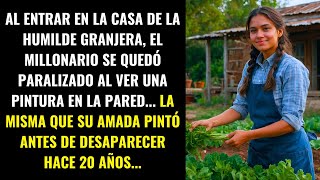 AL ENTRAR EN LA CASA DE LA HUMILDE GRANJERA, EL MILLONARIO SE QUEDÓ PARALIZADO AL VER UNA PINTURA EN LA PARED... LA MISMA QUE SU AMADA PINTÓ ANTES DE DESAPARECER HACE 20 AÑOS...